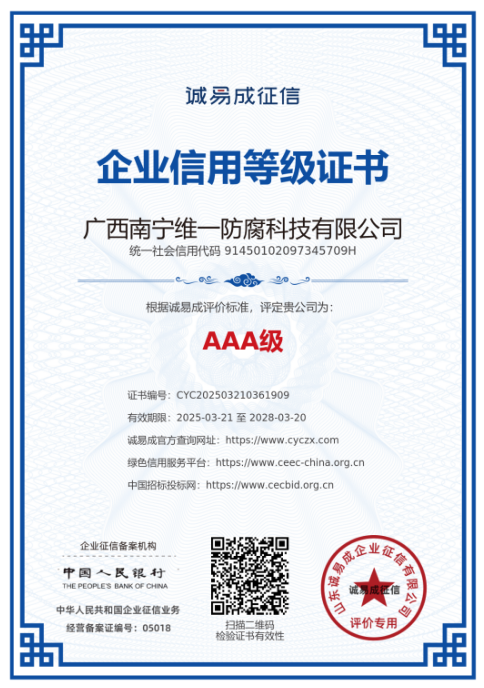 诚易成征信

企业信用等级证书

广西南宁维一防腐科技有限公司

统一社会信用代码 91450102097345709H

根据诚易成评价标准，评定贵公司为：

AAA级

证书编号：CYC202503210361909

有效期限：2025-03-21 至 2028-03-20

诚易成官方查询网址：https://www.cyczx.com

绿色信用服务平台：https://www.ceec-china.org.cn

中国招标投标网：https://www.cecbid.org.cn

企业征信备案机构

中国人民银行

THE PEOPLE'S BANK OF CHINA

中华人民共和国企业征信业务

经营备案证编号：05018

扫描二维码
检验证书有效性

山东诚易成企业征信有限公司
诚易成征信
评价专用